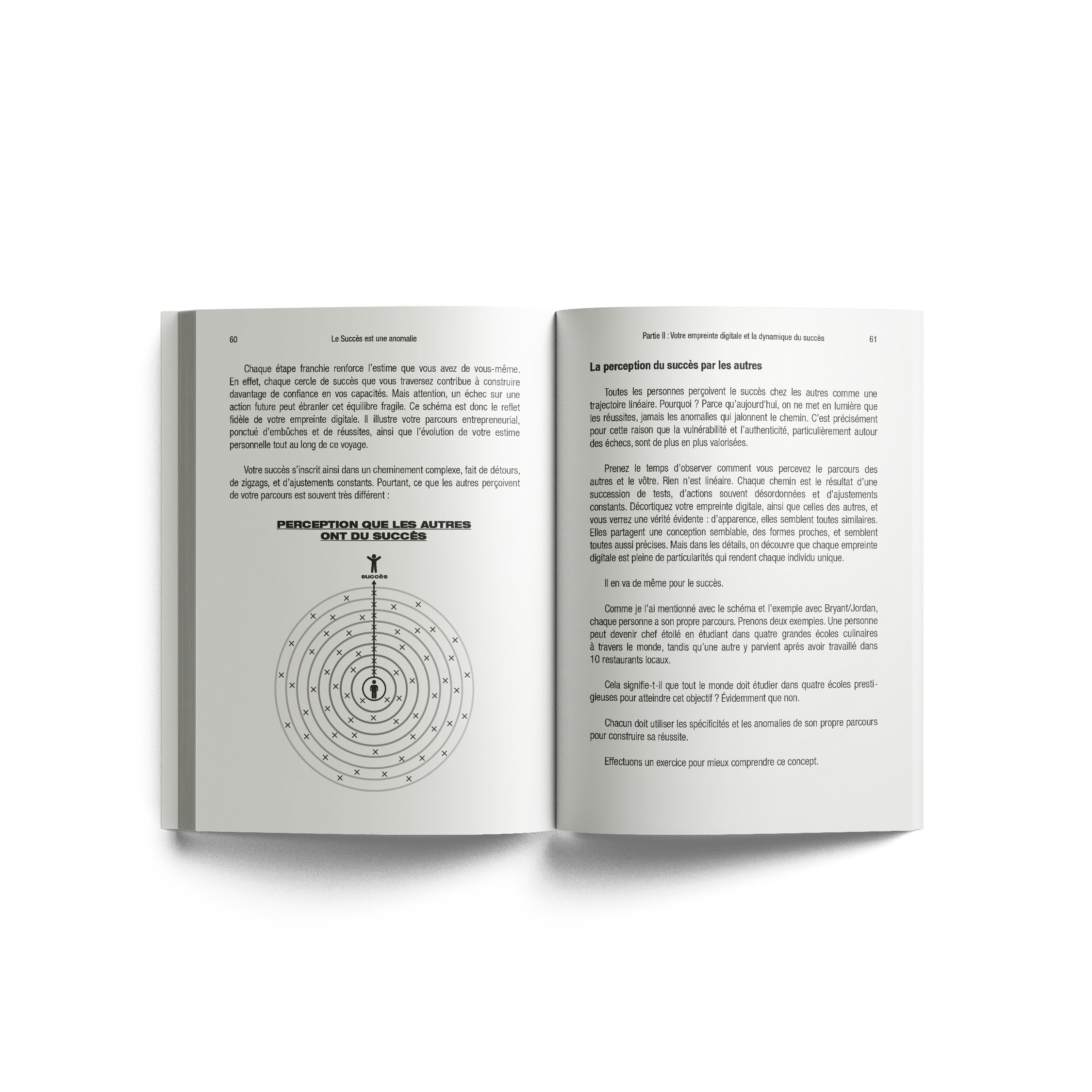 60

Le Succès est une anomalie

Chaque étape franchie renforce l'estime que vous avez de vous-même. En effet, chaque cercle de succès que vous traversez contribue à construire davantage de confiance en vos capacités. Mais attention, un échec sur une action future peut ébranler cet équilibre fragile. Ce schéma est donc le reflet fidèle de votre empreinte digitale. Il illustre votre parcours entrepreneurial, ponctué d'embûches et de réussites, ainsi que l'évolution de votre estime personnelle tout au long de ce voyage.

Votre succès s'inscrit ainsi dans un cheminement complexe, fait de détours, de zigzags, et d'ajustements constants. Pourtant, ce que les autres perçoivent de votre parcours est souvent très différent :

PERCEPTION QUE LES AUTRES ONT DU SUCCÈS

succès

Partie II : Votre empreinte digitale et la dynamique du succès

61

La perception du succès par les autres

Toutes les personnes perçoivent le succès chez les autres comme une trajectoire linéaire. Pourquoi ? Parce qu'aujourd'hui, on ne met en lumière que les réussites, jamais les anomalies qui jalonnent le chemin. C'est précisément pour cette raison que la vulnérabilité et l'authenticité, particulièrement autour des échecs, sont de plus en plus valorisées.

Prenez le temps d'observer comment vous percevez le parcours des autres et le vôtre. Rien n'est linéaire. Chaque chemin est le résultat d'une succession de tests, d'actions souvent désordonnées et d'ajustements constants. Décortiquez votre empreinte digitale, ainsi que celles des autres, et vous verrez une vérité évidente : d'apparence, elles semblent toutes similaires. Elles partagent une conception semblable, des formes proches, et semblent toutes aussi précises. Mais dans les détails, on découvre que chaque empreinte digitale est pleine de particularités qui rendent chaque individu unique.

Il en va de même pour le succès.

Comme je l'ai mentionné avec le schéma et l'exemple avec Bryant/Jordan, chaque personne a son propre parcours. Prenons deux exemples. Une personne peut devenir chef étoilé en étudiant dans quatre grandes écoles culinaires à travers le monde, tandis qu'une autre y parvient après avoir travaillé dans 10 restaurants locaux.

Cela signifie-t-il que tout le monde doit étudier dans quatre écoles prestigieuses pour atteindre cet objectif ? Évidemment que non.

Chacun doit utiliser les spécificités et les anomalies de son propre parcours pour construire sa réussite.

Effectuons un exercice pour mieux comprendre ce concept.